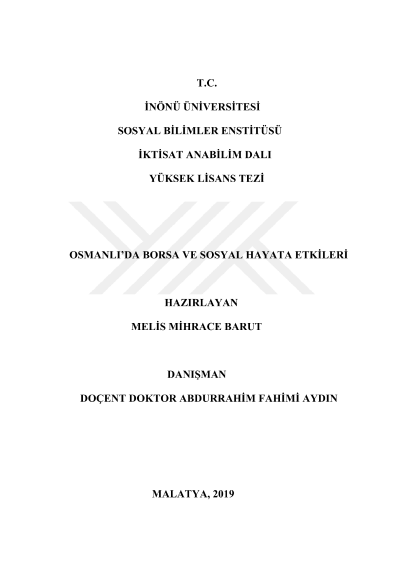 T.C.

İNÖNÜ ÜNİVERSİTESİ

SOSYAL BİLİMLER ENSTİTÜSÜ

İKTİSAT ANABİLİM DALI

YÜKSEK LİSANS TEZİ

OSMANLI'DA BORSA VE SOSYAL HAYATA ETKİLERİ

HAZIRLAYAN

MELİS MİHRACE BARUT

DANIŞMAN

DOÇENT DOKTOR ABDURRAHİM FAHİMİ AYDIN

MALATYA, 2019